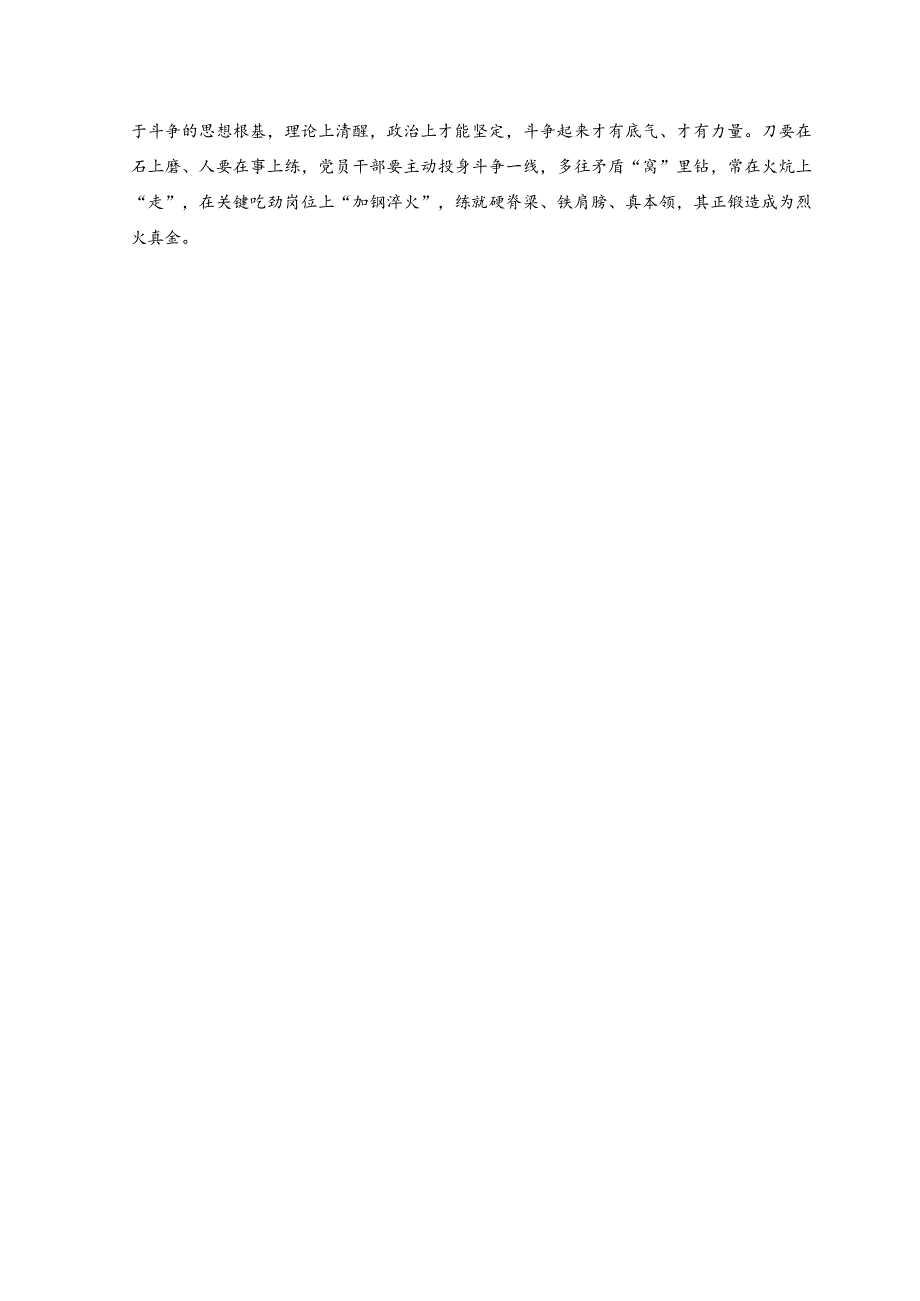 于斗争的思想根基，理论上清醒，政治上才能坚定，斗争起来才有底气、才有力量。刀要在石上磨、人要在事上练，党员干部要主动投身斗争一线，多往矛盾“窝”里钻，常在火炕上“走”，在关键吃劲岗位上“加钢淬火”，练就硬脊梁、铁肩膀、真本领，其正锻造成为烈火真金。